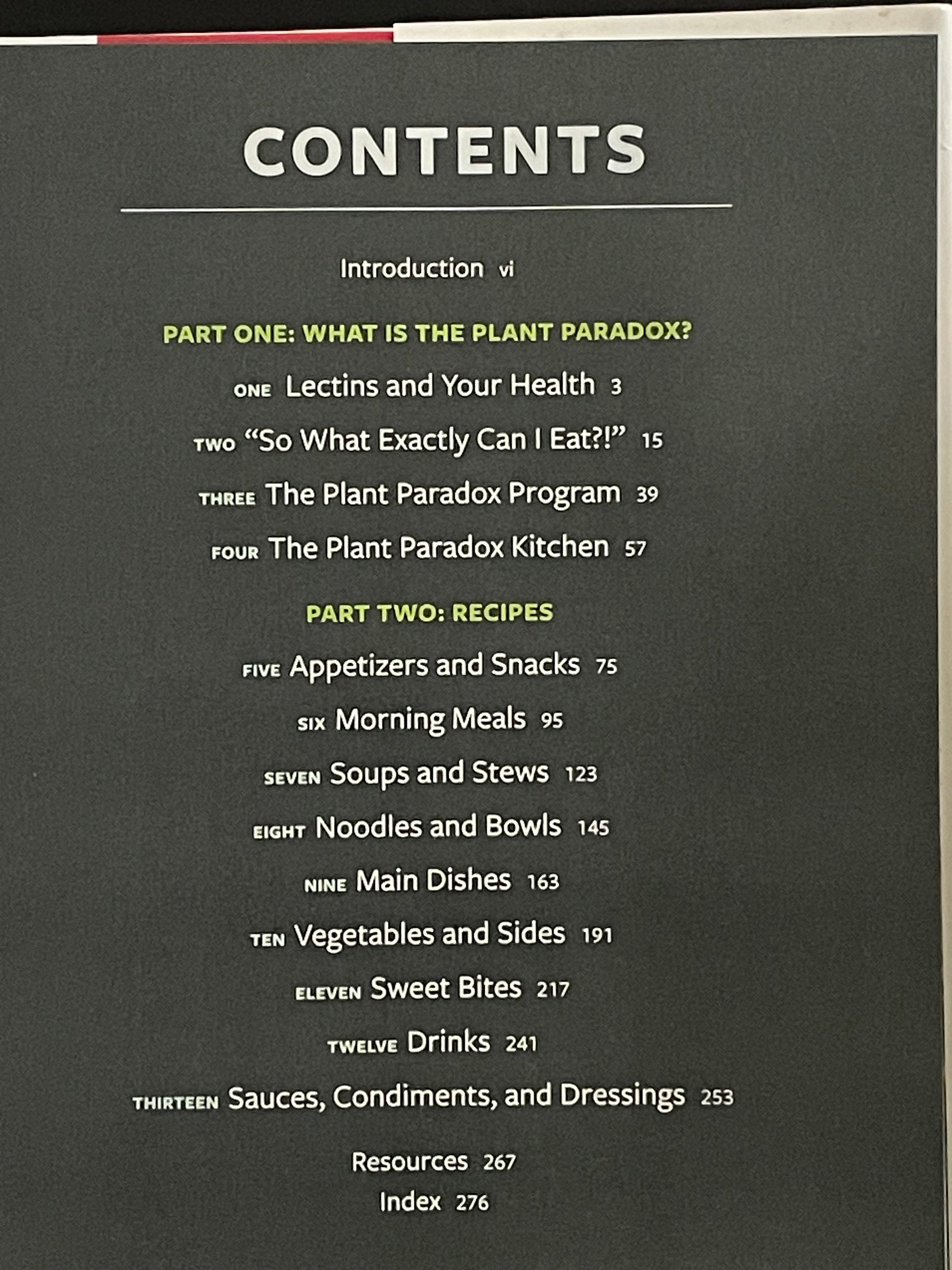 CONTENTS

Introduction vi

PART ONE: WHAT IS THE PLANT PARADOX?

ONE Lectins and Your Health 3

TWO "So What Exactly Can I Eat?!" 15

THREE The Plant Paradox Program 39

FOUR The Plant Paradox Kitchen 57

PART TWO: RECIPES

FIVE Appetizers and Snacks 75

SIX Morning Meals 95

SEVEN Soups and Stews 123

EIGHT Noodles and Bowls 145

NINE Main Dishes 163

TEN Vegetables and Sides 191

ELEVEN Sweet Bites 217

TWELVE Drinks 241

THIRTEEN Sauces, Condiments, and Dressings 253

Resources 267
Index 276